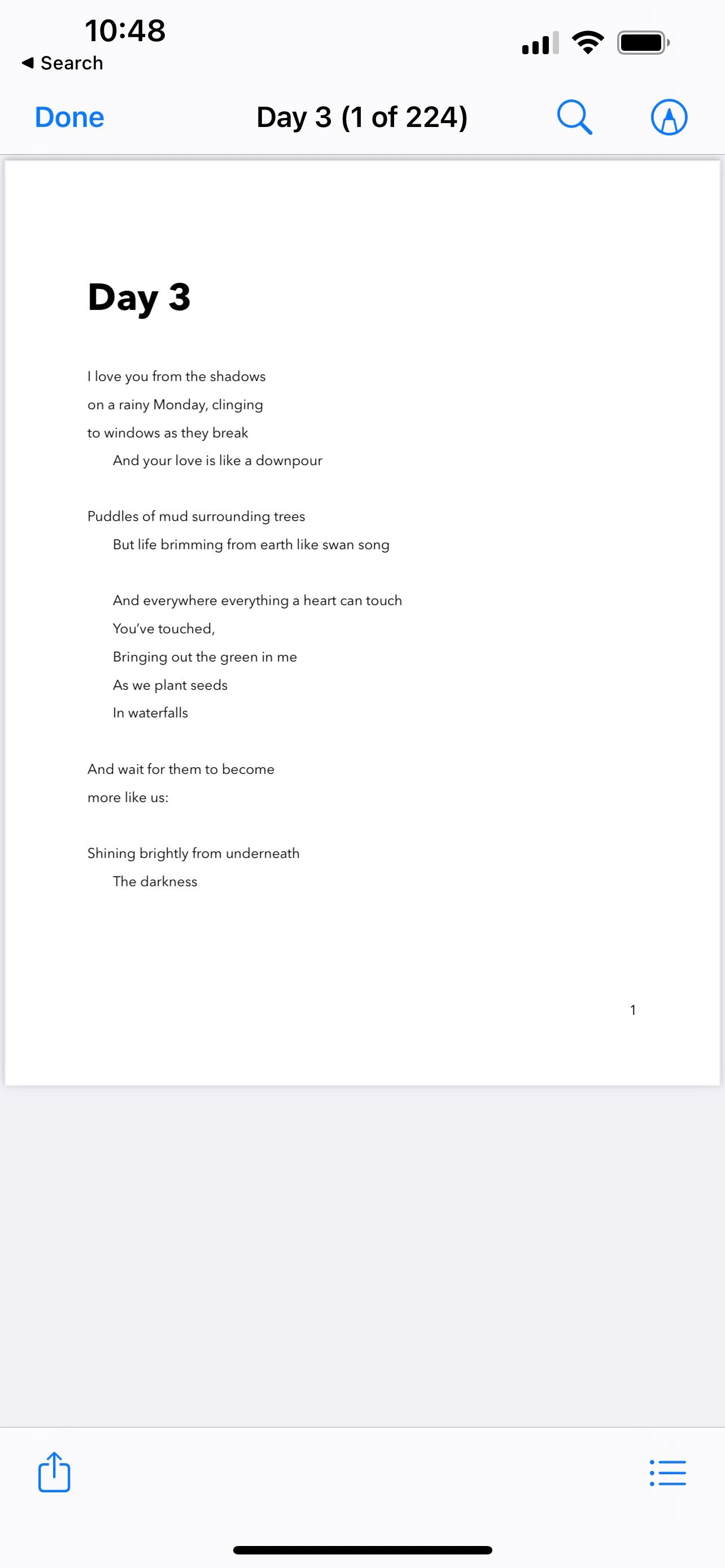 10:48
◀ Search

Done Day 3 (1 of 224)

Day 3

I love you from the shadows
on a rainy Monday, clinging
to windows as they break
And your love is like a downpour

Puddles of mud surrounding trees
But life brimming from earth like swan song

And everywhere everything a heart can touch
You've touched,
Bringing out the green in me
As we plant seeds
In waterfalls

And wait for them to become
more like us:

Shining brightly from underneath
The darkness

1